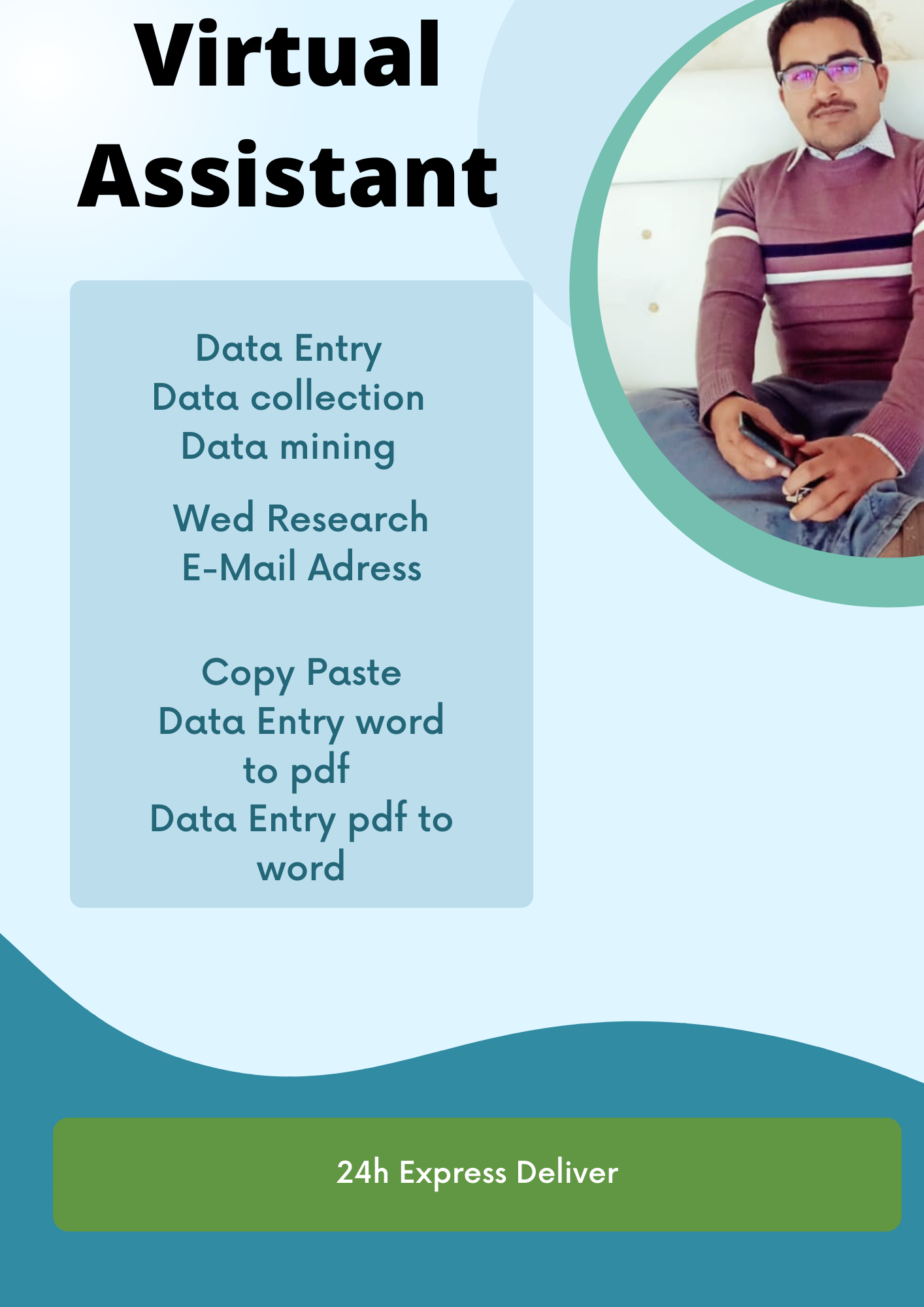 Virtual Assistant

Data Entry
Data collection
Data mining

Wed Research
E-Mail Adress

Copy Paste
Data Entry word to pdf
Data Entry pdf to word

24h Express Deliver